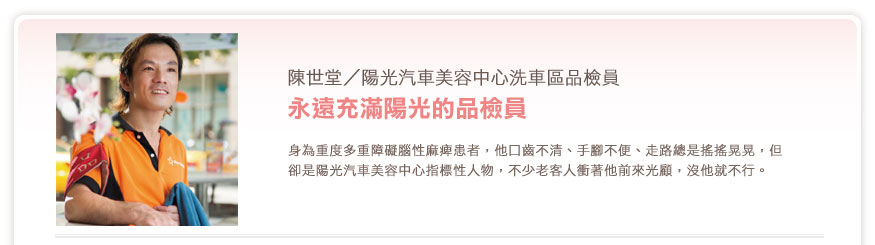 陳世堂／陽光汽車美容中心洗車區品檢員

永遠充滿陽光的品檢員

身為重度多重障礙腦性麻痺患者，他口齒不清、手腳不便、走路總是搖搖晃晃，但卻是陽光汽車美容中心指標性人物，不少老客人衝著他前來光顧，沒他就不行。